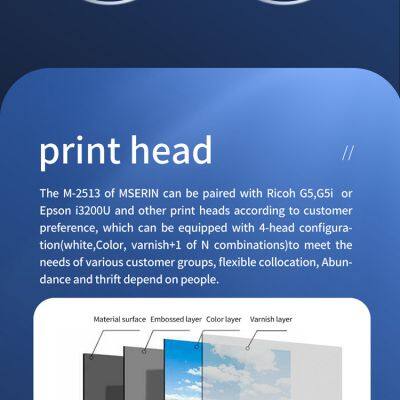 print head

//

The M-2513 of MSERIN can be paired with Ricoh G5,G5i or Epson i3200U and other print heads according to customer preference, which can be equipped with 4-head configuration(white,Color, varnish+1 of N combinations)to meet the needs of various customer groups, flexible collocation, Abundance and thrift depend on people.

Material surface Embossed layer Color layer Varnish layer